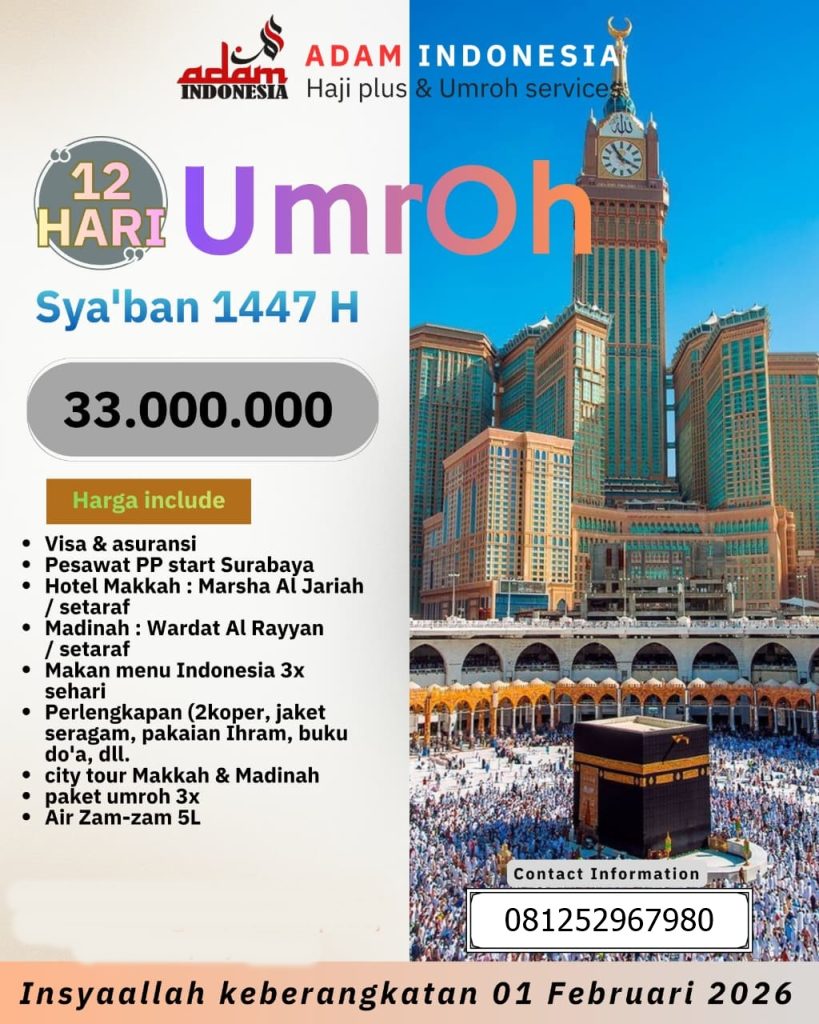 adam INDONESIA

ADAM INDONESIA
Haji plus & Umroh services

12 HARI

UmrOh

Sya'ban 1447 H

33.000.000

Harga include

- Visa & asuransi
- Pesawat PP start Surabaya
- Hotel Makkah : Marsha Al Jariah / setaraf
- Madinah : Wardat Al Rayyan / setaraf
- Makan menu Indonesia 3x sehari
- Perlengkapan (2koper, jaket seragam, pakaian Ihram, buku do'a, dll.
- city tour Makkah & Madinah
- paket umroh 3x
- Air Zam-zam 5L

Contact Information

081252967980

Insyaallah keberangkatan 01 Februari 2026